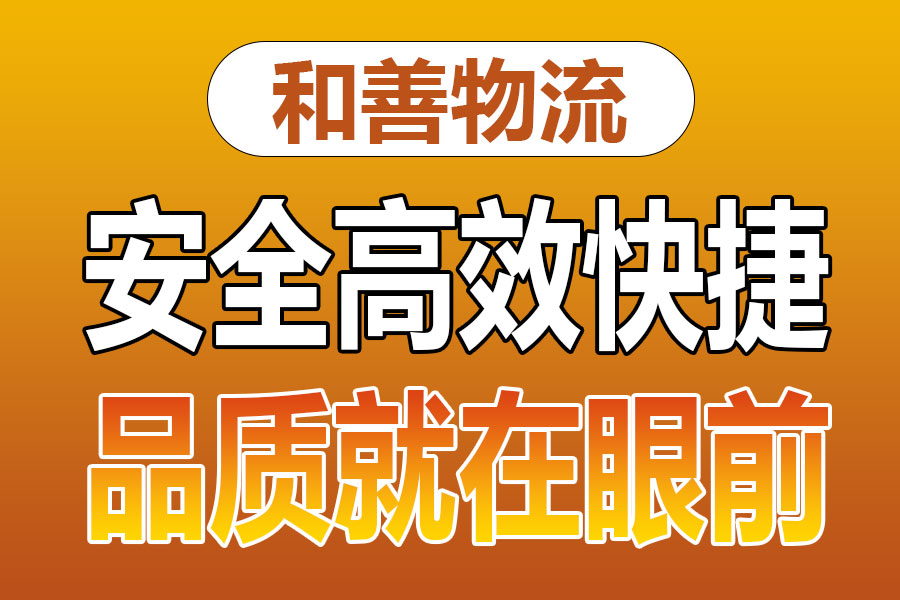 和善物流

安全高效快捷

品质就在眼前